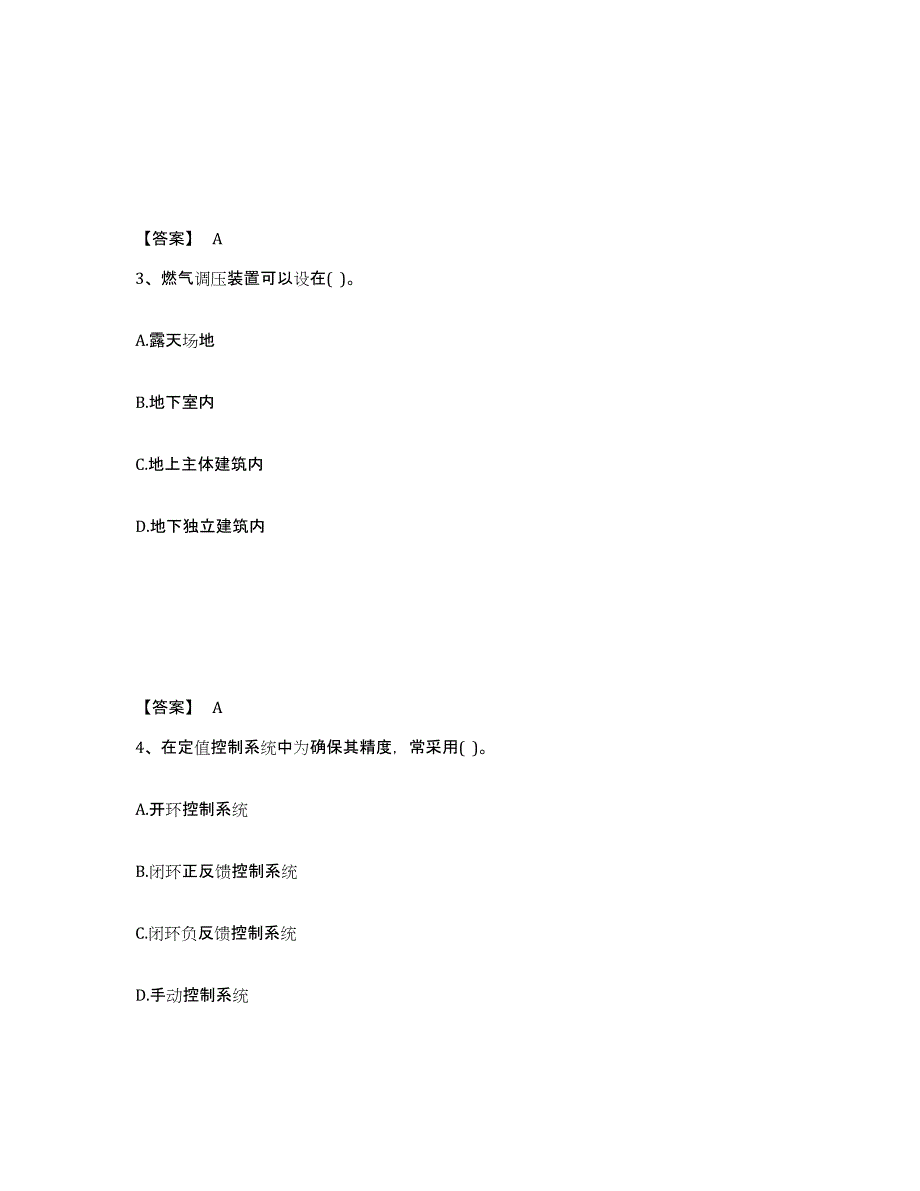 【答案】 A

3、燃气调压装置可以设在( )。

A.露天场地

B.地下室内

C.地上主体建筑内

D.地下独立建筑内

【答案】 A

4、在定值控制系统中为确保其精度，常采用( )。

A.开环控制系统

B.闭环正反馈控制系统

C.闭环负反馈控制系统

D.手动控制系统